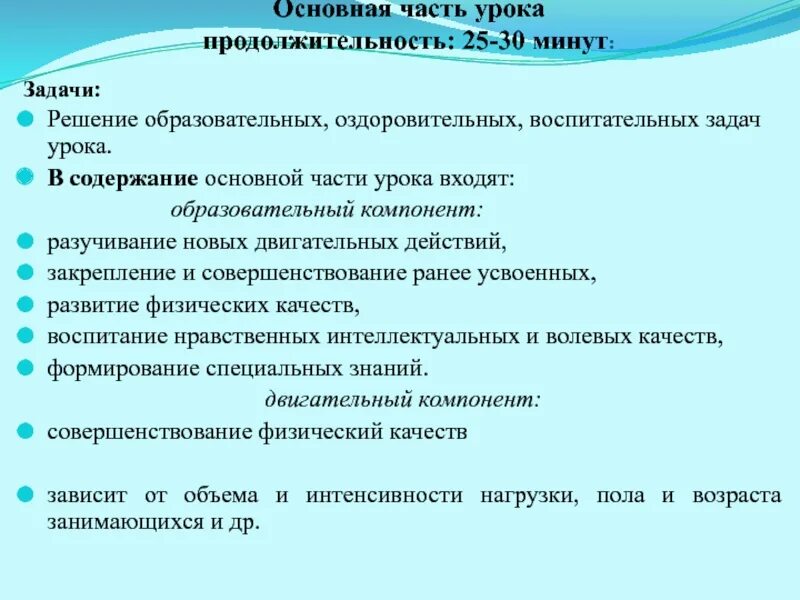 Основная часть урока
продолжительность: 25-30 минут:

Задачи:

Решение образовательных, оздоровительных, воспитательных задач урока.

В содержание основной части урока входят:

образовательный компонент:

разучивание новых двигательных действий,

закрепление и совершенствование ранее усвоенных,

развитие физических качеств,

воспитание нравственных интеллектуальных и волевых качеств,

формирование специальных знаний.

двигательный компонент:

совершенствование физический качеств

зависит от объема и интенсивности нагрузки, пола и возраста занимающихся и др.